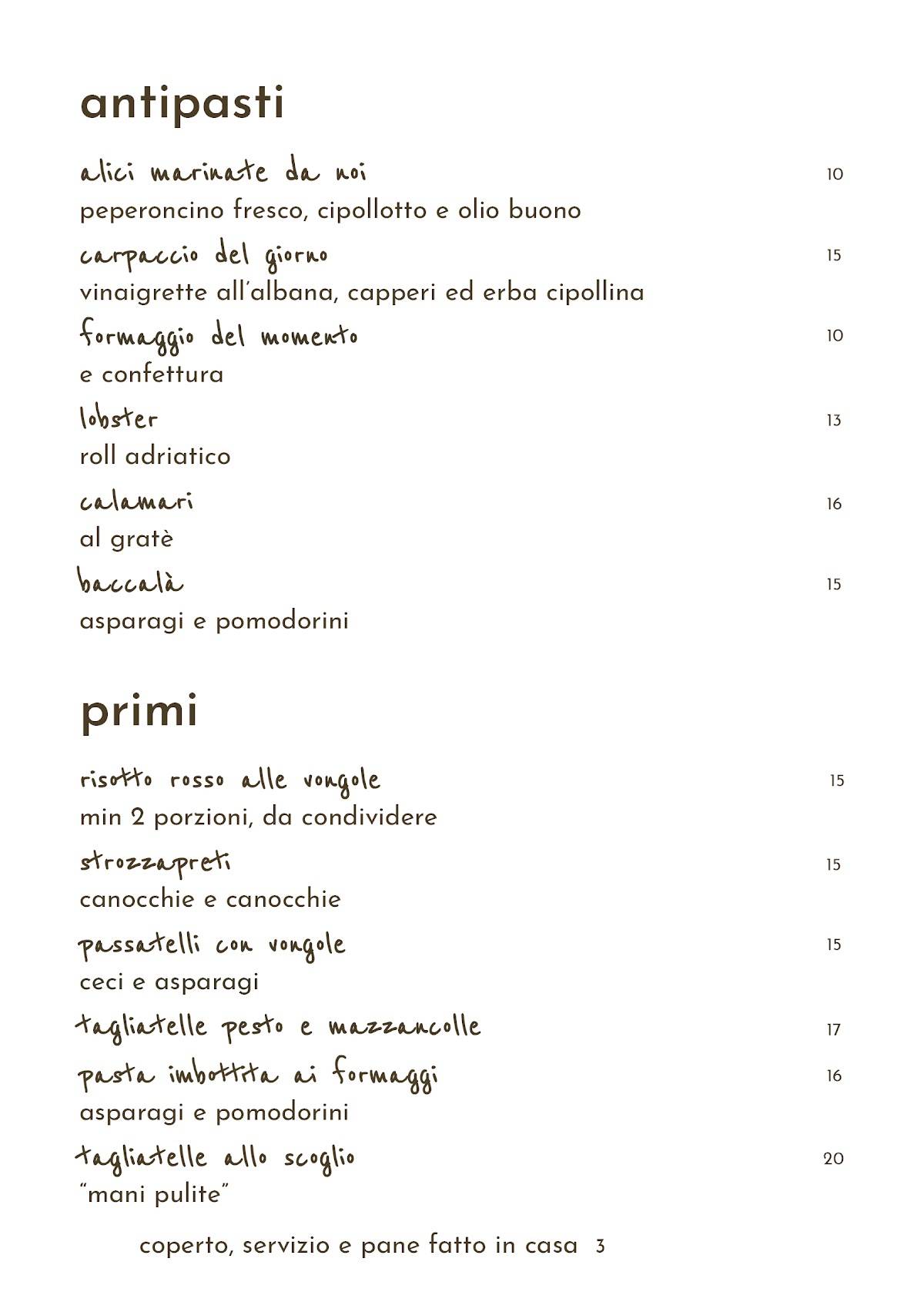 antipasti

alici marinate da noi 10
peperoncino fresco, cipollotto e olio buono

carpaccio del giorno 15
vinaigrette all'albana, capperi ed erba cipollina

formaggio del momento 10
e confettura

lobster 13
roll adriatico

calamari 16
al gratè

baccalà 15
asparagi e pomodorini

primi

risotto rosso alle vongole 15
min 2 porzioni, da condividere

strozzapreti 15
canocchie e canocchie

passatelli con vongole 15
ceci e asparagi

tagliatelle pesto e mazzancolle 17

pasta imbottita ai formaggi 16
asparagi e pomodorini

tagliatelle allo scoglio 20
"mani pulite"

coperto, servizio e pane fatto in casa 3